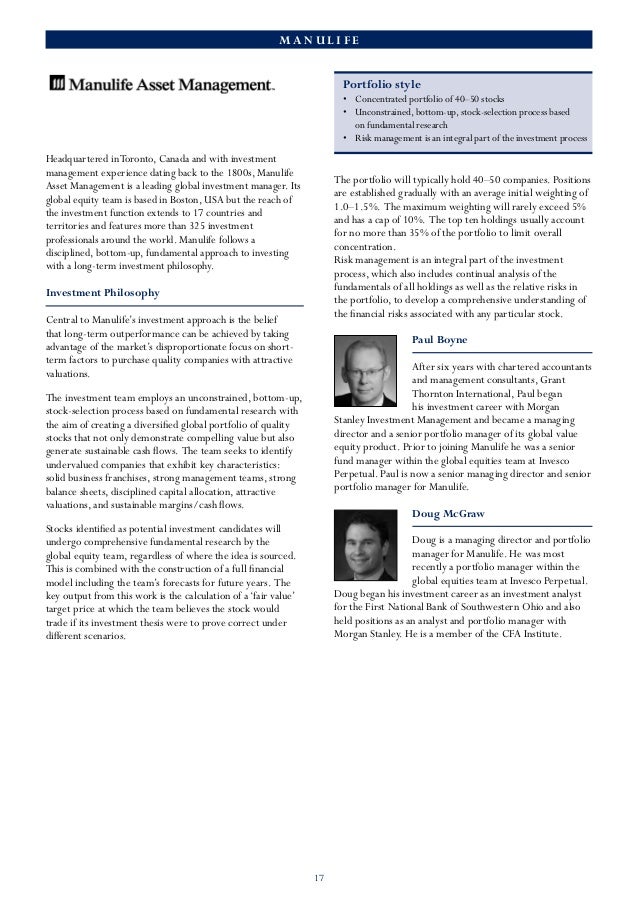 MANULIFE

Manulife Asset Management.

Headquartered in Toronto, Canada and with investment management experience dating back to the 1800s, Manulife Asset Management is a leading global investment manager. Its global equity team is based in Boston, USA but the reach of the investment function extends to 17 countries and territories and features more than 325 investment professionals around the world. Manulife follows a disciplined, bottom-up, fundamental approach to investing with a long-term investment philosophy.

Investment Philosophy

Central to Manulife's investment approach is the belief that long-term outperformance can be achieved by taking advantage of the market's disproportionate focus on short-term factors to purchase quality companies with attractive valuations.

The investment team employs an unconstrained, bottom-up, stock-selection process based on fundamental research with the aim of creating a diversified global portfolio of quality stocks that not only demonstrate compelling value but also generate sustainable cash flows. The team seeks to identify undervalued companies that exhibit key characteristics: solid business franchises, strong management teams, strong balance sheets, disciplined capital allocation, attractive valuations, and sustainable margins/cash flows.

Stocks identified as potential investment candidates will undergo comprehensive fundamental research by the global equity team, regardless of where the idea is sourced. This is combined with the construction of a full financial model including the team's forecasts for future years. The key output from this work is the calculation of a 'fair value' target price at which the team believes the stock would trade if its investment thesis were to prove correct under different scenarios.

Portfolio style
• Concentrated portfolio of 40–50 stocks
• Unconstrained, bottom-up, stock-selection process based on fundamental research
• Risk management is an integral part of the investment process

The portfolio will typically hold 40–50 companies. Positions are established gradually with an average initial weighting of 1.0–1.5%. The maximum weighting will rarely exceed 5% and has a cap of 10%. The top ten holdings usually account for no more than 35% of the portfolio to limit overall concentration.
Risk management is an integral part of the investment process, which also includes continual analysis of the fundamentals of all holdings as well as the relative risks in the portfolio, to develop a comprehensive understanding of the financial risks associated with any particular stock.

Paul Boyne

After six years with chartered accountants and management consultants, Grant Thornton International, Paul began his investment career with Morgan Stanley Investment Management and became a managing director and a senior portfolio manager of its global value equity product. Prior to joining Manulife he was a senior fund manager within the global equities team at Invesco Perpetual. Paul is now a senior managing director and senior portfolio manager for Manulife.

Doug McGraw

Doug is a managing director and portfolio manager for Manulife. He was most recently a portfolio manager within the global equities team at Invesco Perpetual. Doug began his investment career as an investment analyst for the First National Bank of Southwestern Ohio and also held positions as an analyst and portfolio manager with Morgan Stanley. He is a member of the CFA Institute.

17